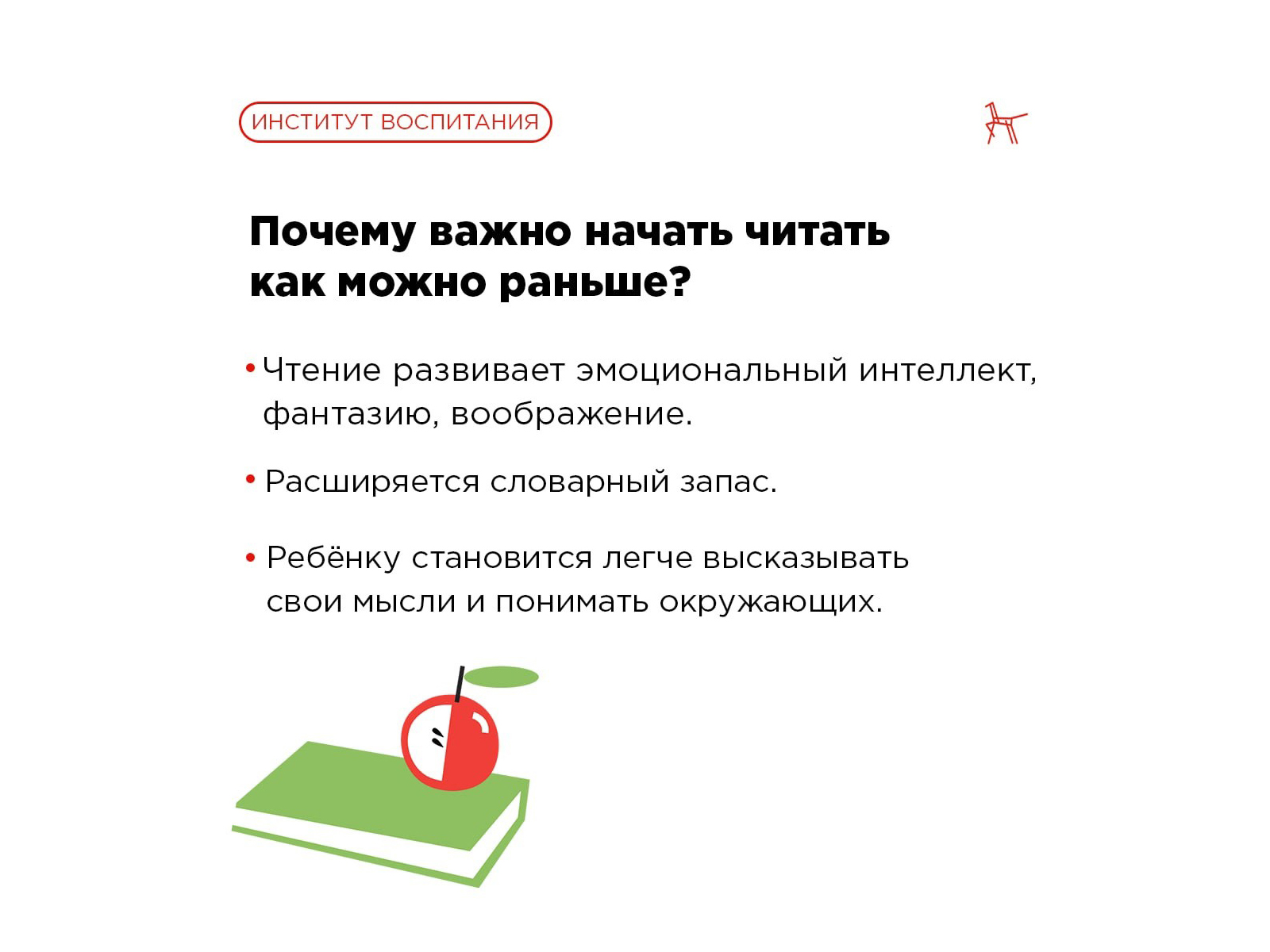 ИНСТИТУТ ВОСПИТАНИЯ

Почему важно начать читать как можно раньше?

• Чтение развивает эмоциональный интеллект, фантазию, воображение.

• Расширяется словарный запас.

• Ребёнку становится легче высказывать свои мысли и понимать окружающих.